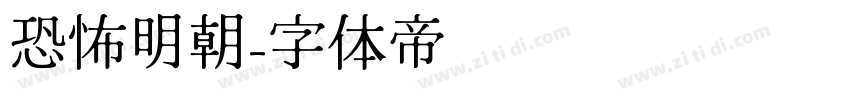 恐怖明朝-字体帝

www.zi ti di.com www.zi ti di.com www.zi ti di.com www.zi ti di.com